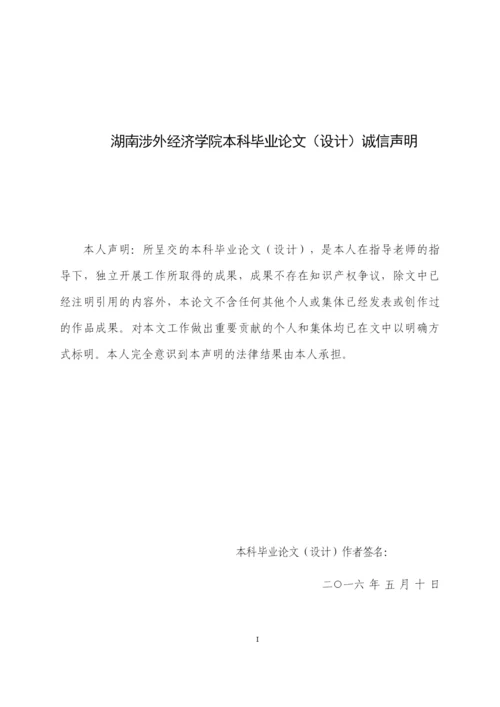 湖南涉外经济学院本科毕业论文（设计）诚信声明

本人声明：所呈交的本科毕业论文（设计），是本人在指导老师的指导下，独立开展工作所取得的成果，成果不存在知识产权争议，除文中已经注明引用的内容外，本论文不含任何其他个人或集体已经发表或创作过的作品成果。对本文工作做出重要贡献的个人和集体均已在文中以明确方式标明。本人完全意识到本声明的法律结果由本人承担。

本科毕业论文（设计）作者签名：

二○一六 年 五 月 十 日

I